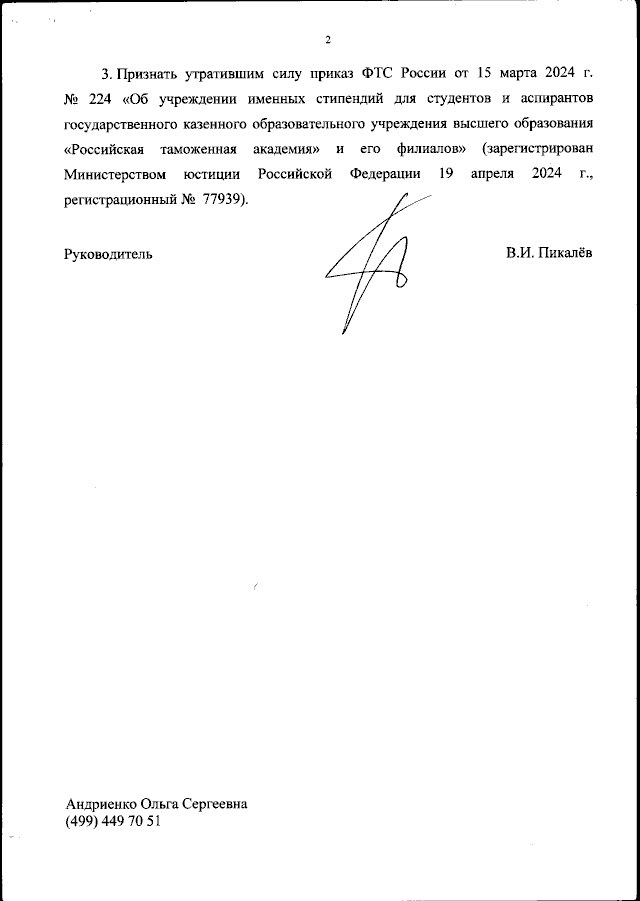 2

3. Признать утратившим силу приказ ФТС России от 15 марта 2024 г. № 224 «Об учреждении именных стипендий для студентов и аспирантов государственного казенного образовательного учреждения высшего образования «Российская таможенная академия» и его филиалов» (зарегистрирован Министерством юстиции Российской Федерации 19 апреля 2024 г., регистрационный № 77939).

Руководитель

В.И. Пикалёв

Андриенко Ольга Сергеевна
(499) 449 70 51